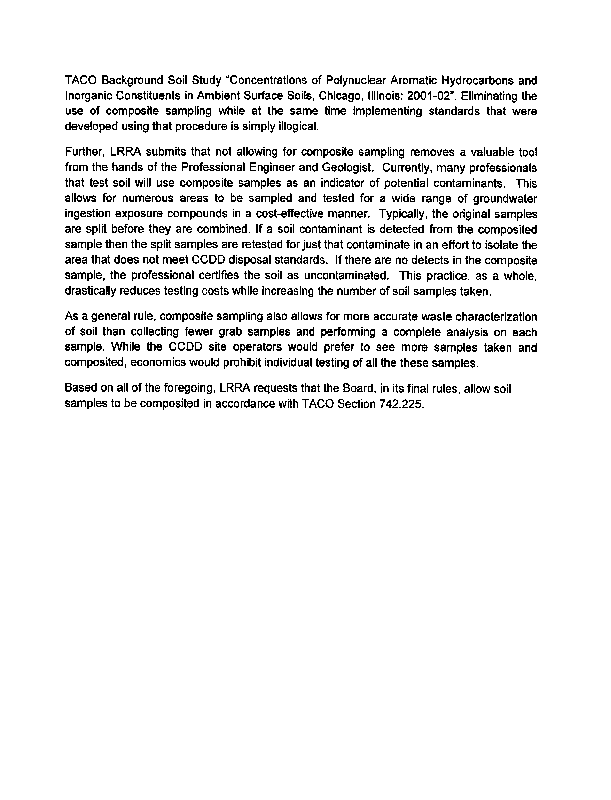 TACO Background Soil Study "Concentrations of Polynuclear Aromatic Hydrocarbons and Inorganic Constituents in Ambient Surface Soils, Chicago, Illinois: 2001-02". Eliminating the use of composite sampling while at the same time implementing standards that were developed using that procedure is simply illogical.

Further, LRRA submits that not allowing for composite sampling removes a valuable tool from the hands of the Professional Engineer and Geologist. Currently, many professionals that test soil will use composite samples as an indicator of potential contaminants. This allows for numerous areas to be sampled and tested for a wide range of groundwater ingestion exposure compounds in a cost-effective manner. Typically, the original samples are split before they are combined. If a soil contaminant is detected from the composited sample then the split samples are retested for just that contaminate in an effort to isolate the area that does not meet CCDD disposal standards. If there are no detects in the composite sample, the professional certifies the soil as uncontaminated. This practice, as a whole, drastically reduces testing costs while increasing the number of soil samples taken.

As a general rule, composite sampling also allows for more accurate waste characterization of soil than collecting fewer grab samples and performing a complete analysis on each sample. While the CCDD site operators would prefer to see more samples taken and composited, economics would prohibit individual testing of all the these samples.

Based on all of the foregoing, LRRA requests that the Board, in its final rules, allow soil samples to be composited in accordance with TACO Section 742.225.